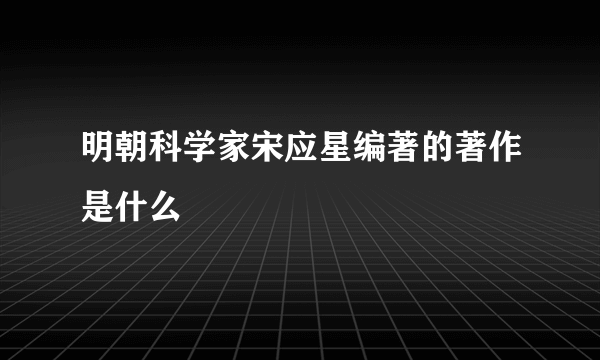 明朝科学家宋应星编著的著作是什么